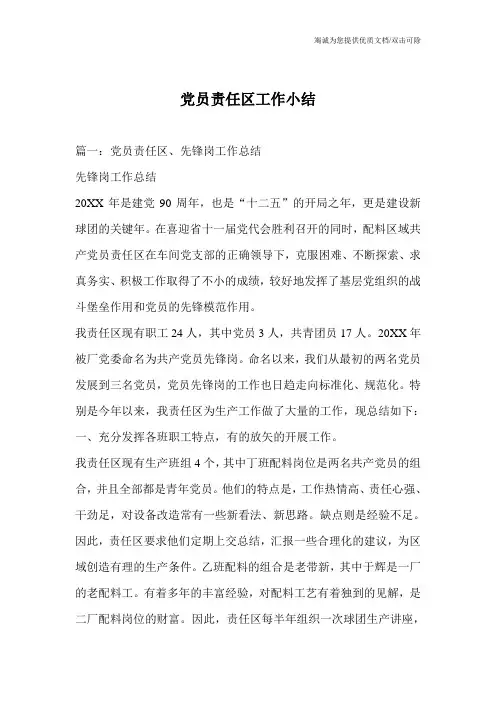 海诚为您提供优质文档/双击可除

党员责任区工作小结

篇一：党员责任区、先锋岗工作总结

先锋岗工作总结

20XX 年是建党 90 周年，也是“十二五”的开局之年，更是建设新球团的关键年。在喜迎省十一届党代会胜利召开的同时，配料区域共产党员责任区在车间党支部的正确领导下，克服困难、不断探索、求真务实、积极工作取得了不小的成绩，较好地发挥了基层党组织的战斗堡垒作用和党员的先锋模范作用。

我责任区现有职工 24 人，其中党员 3 人，共青团员 17 人。20XX 年被厂党委命名为共产党员先锋岗。命名以来，我们从最初的两名党员发展到三名党员，党员先锋岗的工作也日趋走向标准化、规范化。特别是今年以来，我责任区为生产工作做了大量的工作，现总结如下：

一、充分发挥各班职工特点，有的放矢的开展工作。

我责任区现有生产班组 4 个，其中丁班配料岗位是两名共产党员的组合，并且全部都是青年党员。他们的特点是，工作热情高、责任心强、干劲足，对设备改造常有一些新看法、新思路。缺点则是经验不足。因此，责任区要求他们定期上交总结，汇报一些合理化的建议，为区域创造有理的生产条件。乙班配料的组合是老带新，其中于辉是一厂的老配料工。有着多年的丰富经验，对配料工艺有着独到的见解，是二厂配料岗位的财富。因此，责任区每半年组织一次球团生产讲座，